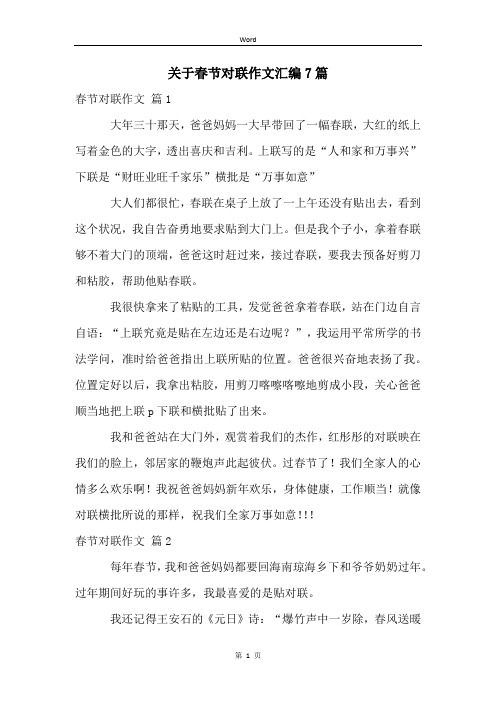 Word

关于春节对联作文汇编7篇

春节对联作文 篇1

大年三十那天，爸爸妈妈一大早带回了一幅春联，大红的纸上写着金色的大字，透出喜庆和吉利。上联写的是“人和家和万事兴”下联是“财旺业旺千家乐”横批是“万事如意”

大人们都很忙，春联在桌子上放了一上午还没有贴出去，看到这个状况，我自告奋勇地要求贴到大门上。但是我个子小，拿着春联够不着大门的顶端，爸爸这时赶过来，接过春联，要我去预备好剪刀和粘胶，帮助他贴春联。

我很快拿来了粘贴的工具，发觉爸爸拿着春联，站在门边自言自语：“上联究竟是贴在左边还是右边呢？”，我运用平常所学的书法学问，准时给爸爸指出上联所贴的位置。爸爸很兴奋地表扬了我。位置定好以后，我拿出粘胶，用剪刀喀嚓喀嚓地剪成小段，关心爸爸顺当地把上联p下联和横批贴了出来。

我和爸爸站在大门外，观赏着我们的杰作，红彤彤的对联映在我们的脸上，邻居家的鞭炮声此起彼伏。过春节了！我们全家人的心情多么欢乐啊！我祝爸爸妈妈新年欢乐，身体健康，工作顺当！就像对联横批所说的那样，祝我们全家万事如意!!!

春节对联作文 篇2

每年春节，我和爸爸妈妈都要回海南琼海乡下和爷爷奶奶过年。过年期间好玩的事许多，我最喜爱的是贴对联。

我还记得王安石的《元日》诗：“爆竹声中一岁除，春风送暖

第 1 页